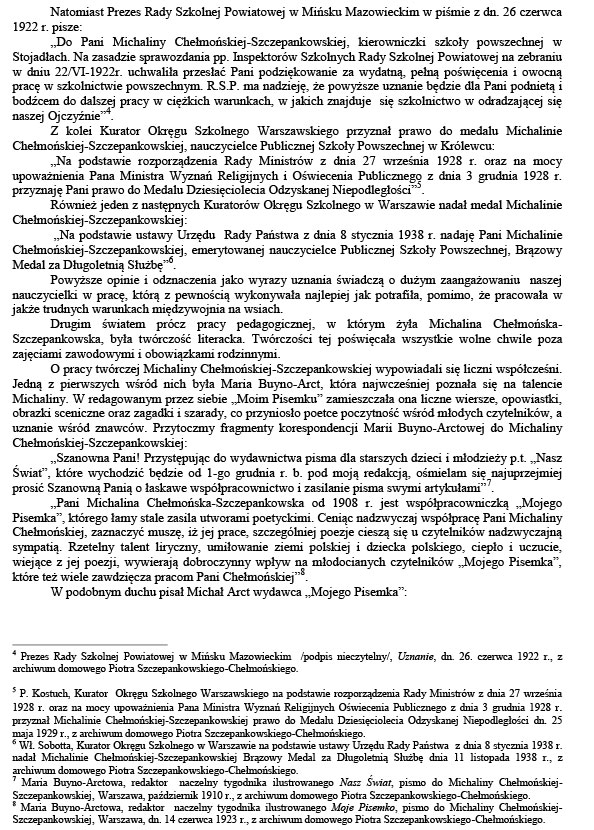 Natomiast Prezes Rady Szkolnej Powiatowej w Mińsku Mazowieckim w piśmie z dn. 26 czerwca 1922 r. pisze:

„Do Pani Michaliny Chełmońskiej-Szczepankowskiej, kierowniczki szkoły powszechnej w Stojadłach. Na zasadzie sprawozdania pp. Inspektorów Szkolnych Rady Szkolnej Powiatowej na zebraniu w dniu 22/VI-1922r. uchwaliła przesłać Pani podziękowanie za wydatną, pełną poświęcenia i owocną pracę w szkolnictwie powszechnym. R.S.P. ma nadzieję, że powyższe uznanie będzie dla Pani podnietą i bodźcem do dalszej pracy w ciężkich warunkach, w jakich znajduje się szkolnictwo w odradzającej się naszej Ojczyźnie"$^4$.

Z kolei Kurator Okręgu Szkolnego Warszawskiego przyznał prawo do medalu Michalinie Chełmońskiej-Szczepankowskiej, nauczycielce Publicznej Szkoły Powszechnej w Królewcu:

„Na podstawie rozporządzenia Rady Ministrów z dnia 27 września 1928 r. oraz na mocy upoważnienia Pana Ministra Wyznań Religijnych i Oświecenia Publicznego z dnia 3 grudnia 1928 r. przyznaję Pani prawo do Medalu Dziesięciolecia Odzyskanej Niepodległości"$^5$.

Również jeden z następnych Kuratorów Okręgu Szkolnego w Warszawie nadał medal Michalinie Chełmońskiej-Szczepankowskiej:

„Na podstawie ustawy Urzędu Rady Państwa z dnia 8 stycznia 1938 r. nadaję Pani Michalinie Chełmońskiej-Szczepankowskiej, emerytowanej nauczycielce Publicznej Szkoły Powszechnej, Brązowy Medal za Długoletnią Służbę"$^6$.

Powyższe opinie i odznaczenia jako wyrazy uznania świadczą o dużym zaangażowaniu naszej nauczycielki w pracę, którą z pewnością wykonywała najlepiej jak potrafiła, pomimo, że pracowała w jakże trudnych warunkach międzywojnia na wsiach.

Drugim światem prócz pracy pedagogicznej, w którym żyła Michalina Chełmońska-Szczepankowska, była twórczość literacka. Twórczości tej poświęcała wszystkie wolne chwile poza zajęciami zawodowymi i obowiązkami rodzinnymi.

O pracy twórczej Michaliny Chełmońskiej-Szczepankowskiej wypowiadali się liczni współcześni. Jedną z pierwszych wśród nich była Maria Buyno-Arct, która najwcześniej poznała się na talencie Michaliny. W redagowanym przez siebie „Moim Pisemku" zamieszczała ona liczne wiersze, opowiastki, obrazki sceniczne oraz zagadki i szarady, co przyniosło poetce poczytność wśród młodych czytelników, a uznanie wśród znawców. Przytoczmy fragmenty korespondencji Marii Buyno-Arctowej do Michaliny Chełmońskiej-Szczepankowskiej:

„Szanowna Pani! Przystępując do wydawnictwa pisma dla starszych dzieci i młodzieży p.t. „Nasz Świat", które wychodzić będzie od 1-go grudnia r. b. pod moją redakcją, ośmielam się najuprzejmiej prosić Szanowną Panią o łaskawe współpracownictwo i zasilanie pisma swymi artykułami"$^7$.

„Pani Michalina Chełmońska-Szczepankowska od 1908 r. jest współpracowniczką „Mojego Pisemka", którego łamy stale zasila utworami poetyckimi. Ceniąc nadzwyczaj współpracę Pani Michaliny Chełmońskiej, zaznaczyć muszę, iż jej prace, szczególniej poezje cieszą się u czytelników nadzwyczajną sympatią. Rzetelny talent liryczny, umiłowanie ziemi polskiej i dziecka polskiego, ciepło i uczucie, wiejące z jej poezji, wywierają dobroczynny wpływ na młodocianych czytelników „Mojego Pisemka", które też wiele zawdzięcza pracom Pani Chełmońskiej"$^8$.

W podobnym duchu pisał Michał Arct wydawca „Mojego Pisemka":

$^4$ Prezes Rady Szkolnej Powiatowej w Mińsku Mazowieckim /podpis nieczytelny/, Uznanie, dn. 26. czerwca 1922 r., z archiwum domowego Piotra Szczepankowskiego-Chełmońskiego.

$^5$ P. Kostuch, Kurator Okręgu Szkolnego Warszawskiego na podstawie rozporządzenia Rady Ministrów z dnia 27 września 1928 r. oraz na mocy upoważnienia Pana Ministra Wyznań Religijnych Oświecenia Publicznego z dnia 3 grudnia 1928 r. przyznał Michalinie Chełmońskiej-Szczepankowskiej prawo do Medalu Dziesięciolecia Odzyskanej Niepodległości dn. 25 maja 1929 r., z archiwum domowego Piotra Szczepankowskiego-Chełmońskiego.

$^6$ Wł. Sobotta, Kurator Okręgu Szkolnego w Warszawie na podstawie ustawy Urzędu Rady Państwa z dnia 8 stycznia 1938 r. nadał Michalinie Chełmońskiej-Szczepankowskiej Brązowy Medal za Długoletnią Służbę dnia 11 listopada 1938 r., z archiwum domowego Piotra Szczepankowskiego-Chełmońskiego.

$^7$ Maria Buyno-Arctowa, redaktor naczelny tygodnika ilustrowanego Nasz Świat, pismo do Michaliny Chełmońskiej-Szczepankowskiej, Warszawa, październik 1910 r., z archiwum domowego Piotra Szczepankowskiego-Chełmońskiego.

$^8$ Maria Buyno-Arctowa, redaktor naczelny tygodnika ilustrowanego Moje Pisemko, pismo do Michaliny Chełmońskiej-Szczepankowskiej, Warszawa, dn. 14 czerwca 1923 r., z archiwum domowego Piotra Szczepankowskiego-Chełmońskiego.